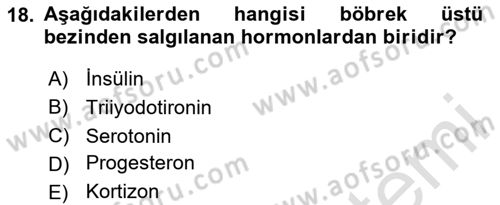 18. Aşağıdakilerden hangisi böbrek üstü bezinden salgılanan hormonlardan biridir?

A) İnsülin
B) Triiyodotironin
C) Serotonin
D) Progesteron
E) Kortizon

www.aofsoru.com
www.aofsoru.com
www.aofsoru.com
www.aofsoru.com